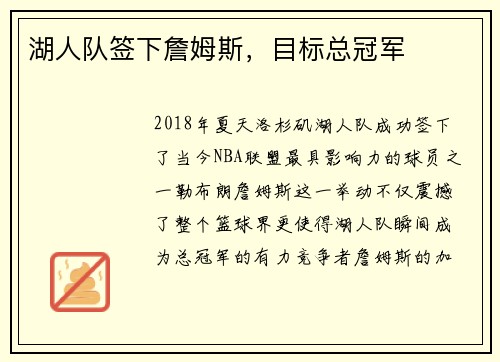 湖人队签下詹姆斯，目标总冠军

2018年夏天洛杉矶湖人队成功签下了当今NBA联盟最具影响力的球员之一勒布朗詹姆斯这一举动不仅震撼了整个篮球界更使得湖人队瞬间成为总冠军的有力竞争者詹姆斯的加